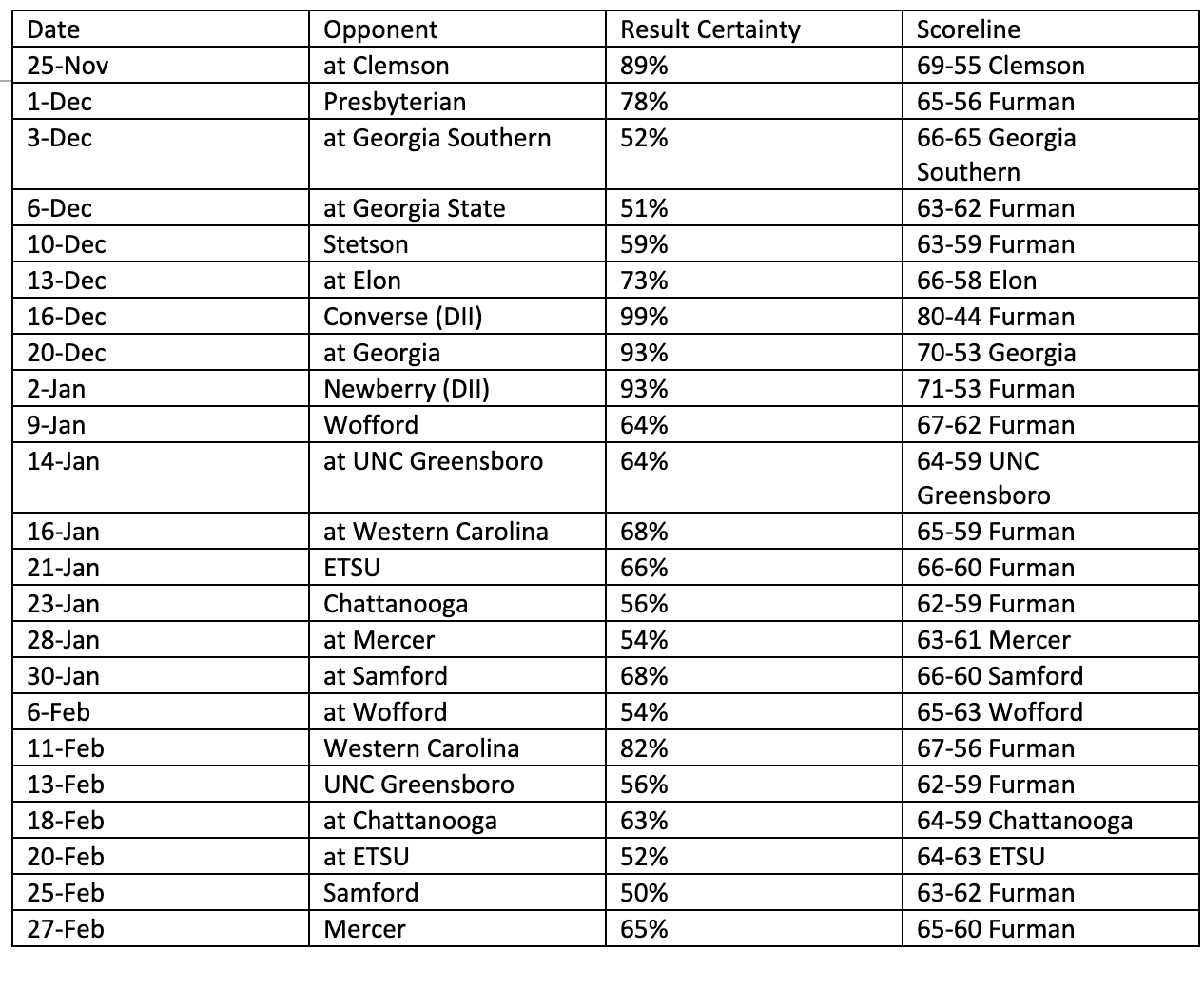 | Date | Opponent | Result Certainty | Scoreline |
|---|---|---|---|
| 25-Nov | at Clemson | 89% | 69-55 Clemson |
| 1-Dec | Presbyterian | 78% | 65-56 Furman |
| 3-Dec | at Georgia Southern | 52% | 66-65 Georgia Southern |
| 6-Dec | at Georgia State | 51% | 63-62 Furman |
| 10-Dec | Stetson | 59% | 63-59 Furman |
| 13-Dec | at Elon | 73% | 66-58 Elon |
| 16-Dec | Converse (DII) | 99% | 80-44 Furman |
| 20-Dec | at Georgia | 93% | 70-53 Georgia |
| 2-Jan | Newberry (DII) | 93% | 71-53 Furman |
| 9-Jan | Wofford | 64% | 67-62 Furman |
| 14-Jan | at UNC Greensboro | 64% | 64-59 UNC Greensboro |
| 16-Jan | at Western Carolina | 68% | 65-59 Furman |
| 21-Jan | ETSU | 66% | 66-60 Furman |
| 23-Jan | Chattanooga | 56% | 62-59 Furman |
| 28-Jan | at Mercer | 54% | 63-61 Mercer |
| 30-Jan | at Samford | 68% | 66-60 Samford |
| 6-Feb | at Wofford | 54% | 65-63 Wofford |
| 11-Feb | Western Carolina | 82% | 67-56 Furman |
| 13-Feb | UNC Greensboro | 56% | 62-59 Furman |
| 18-Feb | at Chattanooga | 63% | 64-59 Chattanooga |
| 20-Feb | at ETSU | 52% | 64-63 ETSU |
| 25-Feb | Samford | 50% | 63-62 Furman |
| 27-Feb | Mercer | 65% | 65-60 Furman |